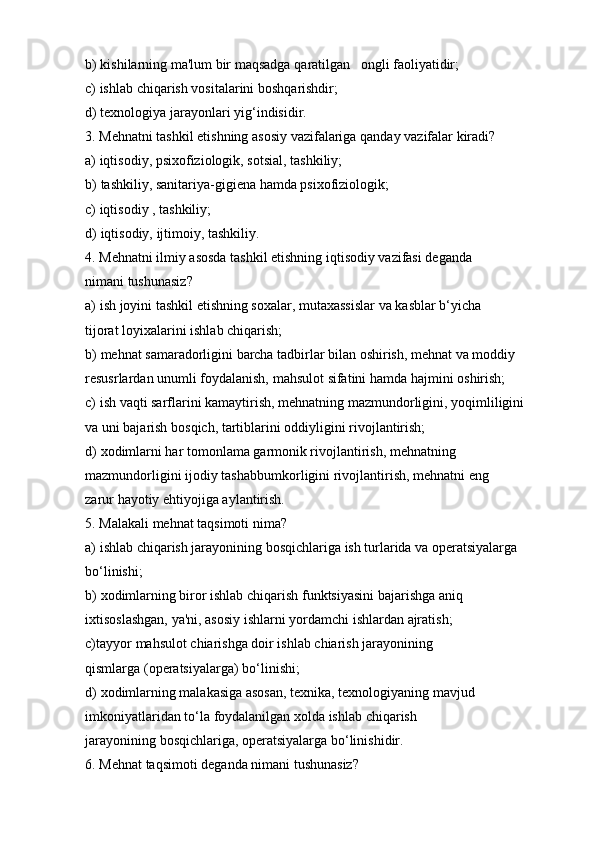 b) kishilarning ma'lum bir maqsadga qaratilgan   ongli faoliyatidir;
c) ishlab chiqarish vositalarini boshqarishdir;
d) texnologiya jarayonlari yig‘indisidir.
3. Mehnatni tashkil etishning asosiy vazifalariga qanday vazifalar kiradi?
a) iqtisodiy, psixofiziologik, sotsial, tashkiliy;
b) tashkiliy, sanitariya-gigiena hamda psixofiziologik;
c) iqtisodiy , tashkiliy;
d) iqtisodiy, ijtimoiy, tashkiliy.
4. Mehnatni ilmiy asosda tashkil etishning iqtisodiy vazifasi deganda nimani tushunasiz?
a) ish joyini tashkil etishning soxalar, mutaxassislar va kasblar b‘yicha tijorat loyixalarini ishlab chiqarish;
b) mehnat samaradorligini barcha tadbirlar bilan oshirish, mehnat va moddiy resusrlardan unumli foydalanish, mahsulot sifatini hamda hajmini oshirish;
c) ish vaqti sarflarini kamaytirish, mehnatning mazmundorligini, yoqimliligini va uni bajarish bosqich, tartiblarini oddiyligini rivojlantirish;
d) xodimlarni har tomonlama garmonik rivojlantirish, mehnatning mazmundorligini ijodiy tashabbumkorligini rivojlantirish, mehnatni eng zarur hayotiy ehtiyojiga aylantirish.
5. Malakali mehnat taqsimoti nima?
a) ishlab chiqarish jarayonining bosqichlariga ish turlarida va operatsiyalarga bo‘linishi;
b) xodimlarning biror ishlab chiqarish funktsiyasini bajarishga aniq ixtisoslashgan, ya'ni, asosiy ishlarni yordamchi ishlardan ajratish;
c)tayyor mahsulot chiarishga doir ishlab chiarish jarayonining qismlarga (operatsiyalarga) bo‘linishi;
d) xodimlarning malakasiga asosan, texnika, texnologiyaning mavjud imkoniyatlaridan to‘la foydalanilgan xolda ishlab chiqarish jarayonining bosqichlariga, operatsiyalarga bo‘linishidir.
6. Mehnat taqsimoti deganda nimani tushunasiz?